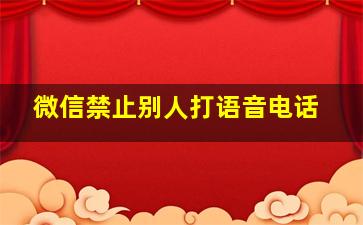 微信禁止别人打语音电话